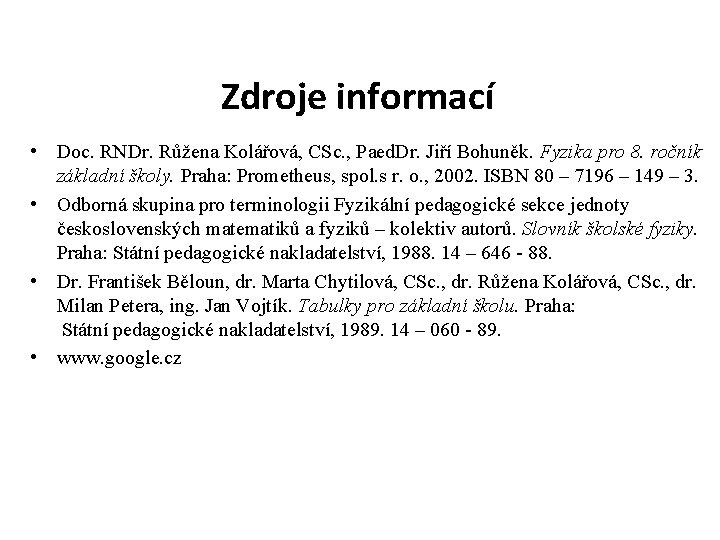 Zdroje informací

• Doc. RNDr. Růžena Kolářová, CSc., PaedDr. Jiří Bohuněk. Fyzika pro 8. ročník základní školy. Praha: Prometheus, spol.s r. o., 2002. ISBN 80 – 7196 – 149 – 3.

• Odborná skupina pro terminologii Fyzikální pedagogické sekce jednoty československých matematiků a fyziků – kolektiv autorů. Slovník školské fyziky. Praha: Státní pedagogické nakladatelství, 1988. 14 – 646 - 88.

• Dr. František Běloun, dr. Marta Chytilová, CSc., dr. Růžena Kolářová, CSc., dr. Milan Petera, ing. Jan Vojtík. Tabulky pro základní školu. Praha: Státní pedagogické nakladatelství, 1989. 14 – 060 - 89.

• www.google.cz